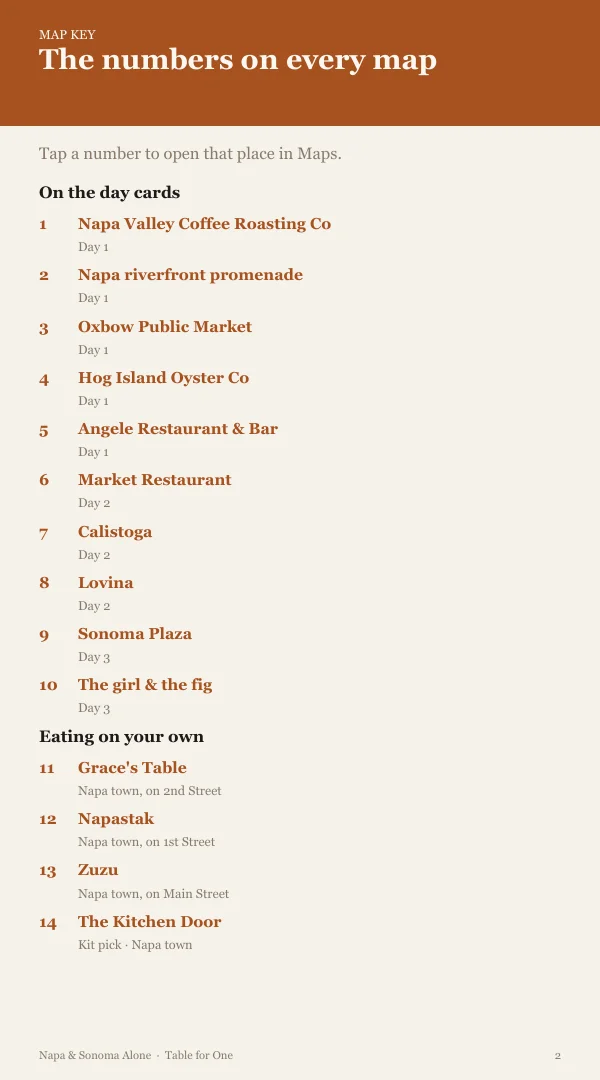 MAP KEY
The numbers on every map

Tap a number to open that place in Maps.

On the day cards

1 Napa Valley Coffee Roasting Co
Day 1

2 Napa riverfront promenade
Day 1

3 Oxbow Public Market
Day 1

4 Hog Island Oyster Co
Day 1

5 Angele Restaurant & Bar
Day 1

6 Market Restaurant
Day 2

7 Calistoga
Day 2

8 Lovina
Day 2

9 Sonoma Plaza
Day 3

10 The girl & the fig
Day 3

Eating on your own

11 Grace's Table
Napa town, on 2nd Street

12 Napastak
Napa town, on 1st Street

13 Zuzu
Napa town, on Main Street

14 The Kitchen Door
Kit pick · Napa town

Napa & Sonoma Alone · Table for One
2